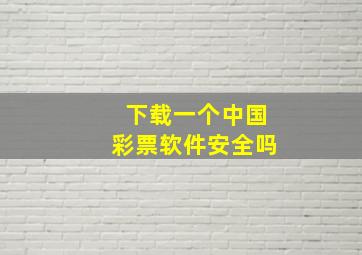 下载一个中国
彩票软件安全吗